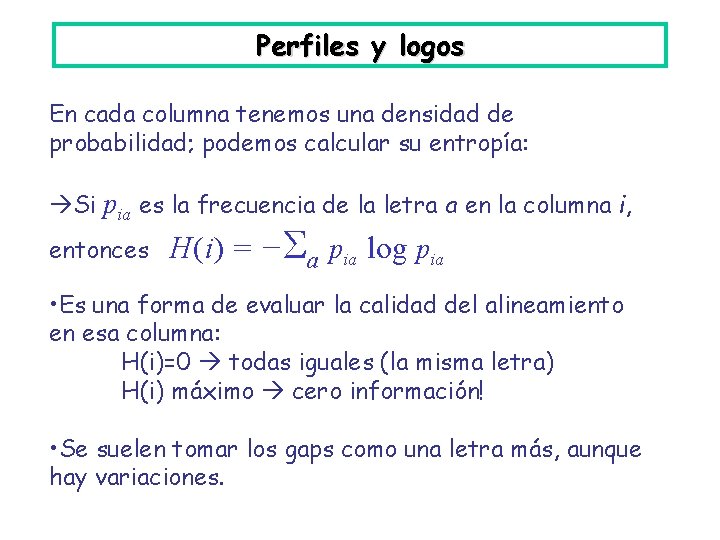 Perfiles y logos

En cada columna tenemos una densidad de probabilidad; podemos calcular su entropía:

→Si $p_{ia}$ es la frecuencia de la letra a en la columna i, entonces $H(i) = -\sum_a p_{ia} \log p_{ia}$

•Es una forma de evaluar la calidad del alineamiento en esa columna:
H(i)=0 → todas iguales (la misma letra)
H(i) máximo → cero información!

•Se suelen tomar los gaps como una letra más, aunque hay variaciones.